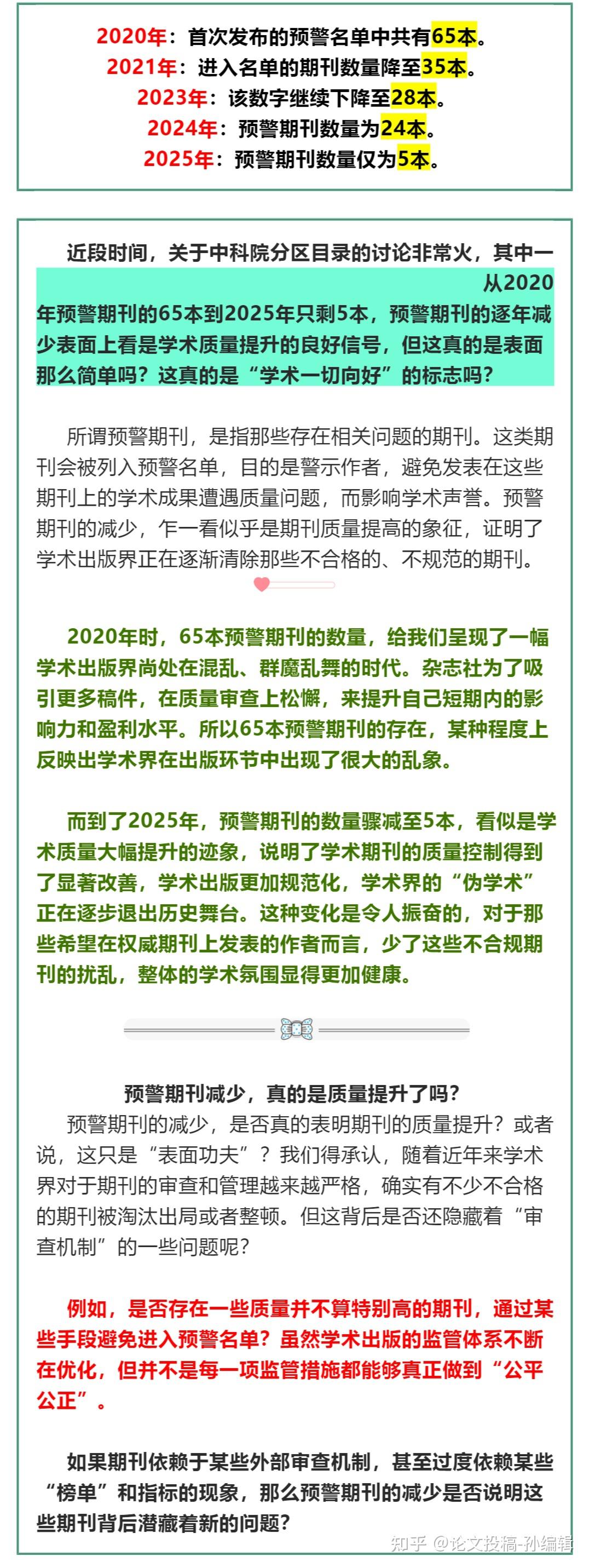 2020年：首次发布的预警名单中共有65本。
2021年：进入名单的期刊数量降至35本。
2023年：该数字继续下降至28本。
2024年：预警期刊数量为24本。
2025年：预警期刊数量仅为5本。

近段时间，关于中科院分区目录的讨论非常火，其中一从2020年预警期刊的65本到2025年只剩5本，预警期刊的逐年减少表面上看是学术质量提升的良好信号，但这真的是表面那么简单吗？这真的是“学术一切向好”的标志吗？

所谓预警期刊，是指那些存在相关问题的期刊。这类期刊会被列入预警名单，目的是警示作者，避免发表在这些期刊上的学术成果遭遇质量问题，而影响学术声誉。预警期刊的减少，乍一看似乎是期刊质量提高的象征，证明了学术出版界正在逐渐清除那些不合格的、不规范的期刊。

2020年时，65本预警期刊的数量，给我们呈现了一幅学术出版界尚处在混乱、群魔乱舞的时代。杂志社为了吸引更多稿件，在质量审查上松懈，来提升自己短期内的影响力和盈利水平。所以65本预警期刊的存在，某种程度上反映出学术界在出版环节中出现了很大的乱象。

而到了2025年，预警期刊的数量骤减至5本，看似是学术质量大幅提升的迹象，说明了学术期刊的质量控制得到了显著改善，学术出版更加规范化，学术界的“伪学术”正在逐步退出历史舞台。这种变化是令人振奋的，对于那些希望在权威期刊上发表的作者而言，少了这些不合规期刊的扰乱，整体的学术氛围显得更加健康。

预警期刊减少，真的是质量提升了吗？
预警期刊的减少，是否真的表明期刊的质量提升？或者说，这只是“表面功夫”？我们得承认，随着近年来学术界对于期刊的审查和管理越来越严格，确实有不少不合格的期刊被淘汰出局或者整顿。但这背后是否还隐藏着“审查机制”的一些问题呢？

例如，是否存在一些质量并不算特别高的期刊，通过某些手段避免进入预警名单？虽然学术出版的监管体系不断在优化，但并不是每一项监管措施都能够真正做到“公平公正”。

如果期刊依赖于某些外部审查机制，甚至过度依赖某些“榜单”和指标的现象，那么预警期刊的减少是否说明这些期刊背后潜藏着新的问题？

知乎 @论文投稿-孙编辑